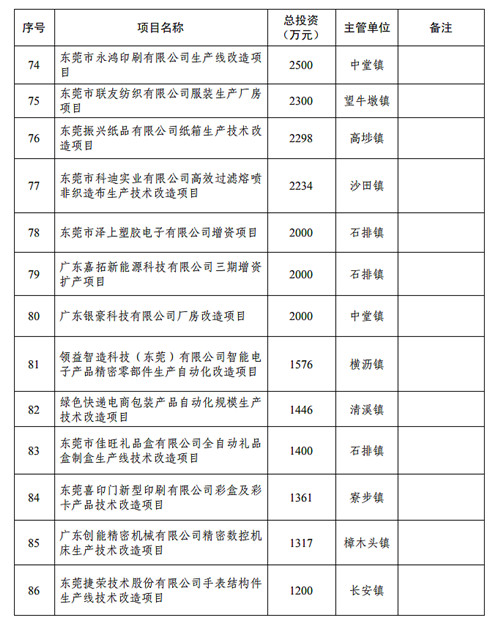 | 序号 | 项目名称 | 总投资（万元） | 主管单位 | 备注 |
|---|---|---|---|---|
| 74 | 东莞市永鸿印刷有限公司生产线改造项目 | 2500 | 中堂镇 | |
| 75 | 东莞市联友纺织有限公司服装生产厂房项目 | 2300 | 望牛墩镇 | |
| 76 | 东莞振兴纸品有限公司纸箱生产技术改造项目 | 2298 | 高埗镇 | |
| 77 | 东莞市科迪实业有限公司高效过滤熔喷非织造布生产技术改造项目 | 2234 | 沙田镇 | |
| 78 | 东莞市泽上塑胶电子有限公司增资项目 | 2000 | 石排镇 | |
| 79 | 广东嘉拓新能源科技有限公司三期增资扩产项目 | 2000 | 石排镇 | |
| 80 | 广东银豪科技有限公司厂房改造项目 | 2000 | 中堂镇 | |
| 81 | 领益智造科技（东莞）有限公司智能电子产品精密零部件生产自动化改造项目 | 1576 | 横沥镇 | |
| 82 | 绿色快递电商包装产品自动化规模生产技术改造项目 | 1446 | 清溪镇 | |
| 83 | 东莞市佳旺礼品盒有限公司全自动礼品盒制盒生产线技术改造项目 | 1400 | 石排镇 | |
| 84 | 东莞喜印门新型印刷有限公司彩盒及彩卡产品技术改造项目 | 1361 | 寮步镇 | |
| 85 | 广东创能精密机械有限公司精密数控机床生产技术改造项目 | 1317 | 樟木头镇 | |
| 86 | 东莞捷荣技术股份有限公司手表结构件生产线技术改造项目 | 1200 | 长安镇 | |